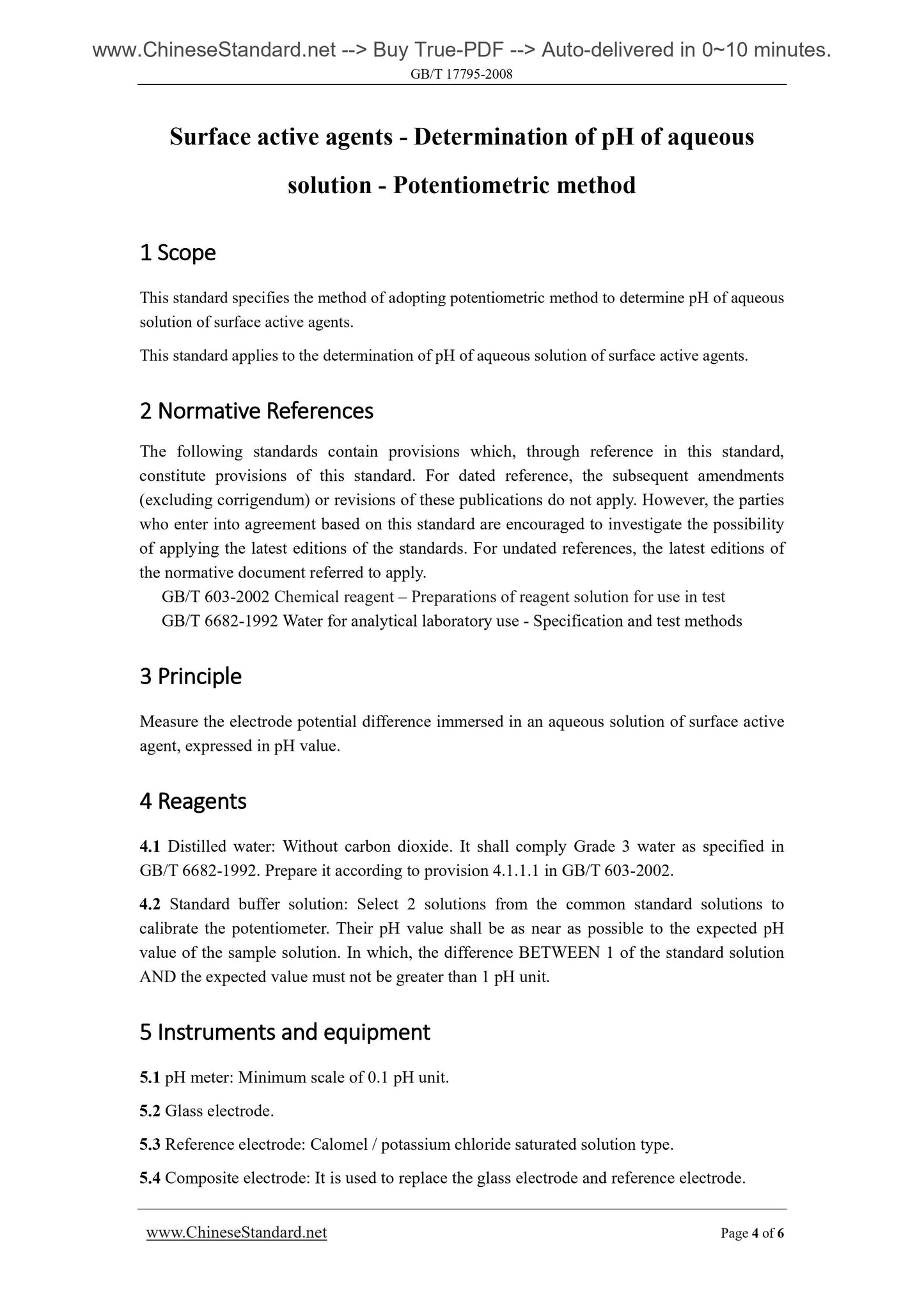 www.ChineseStandard.net --> Buy True-PDF --> Auto-delivered in 0~10 minutes.
GB/T 17795-2008

Surface active agents - Determination of pH of aqueous solution - Potentiometric method

1 Scope

This standard specifies the method of adopting potentiometric method to determine pH of aqueous solution of surface active agents.

This standard applies to the determination of pH of aqueous solution of surface active agents.

2 Normative References

The following standards contain provisions which, through reference in this standard, constitute provisions of this standard. For dated reference, the subsequent amendments (excluding corrigendum) or revisions of these publications do not apply. However, the parties who enter into agreement based on this standard are encouraged to investigate the possibility of applying the latest editions of the standards. For undated references, the latest editions of the normative document referred to apply.

GB/T 603-2002 Chemical reagent – Preparations of reagent solution for use in test

GB/T 6682-1992 Water for analytical laboratory use - Specification and test methods

3 Principle

Measure the electrode potential difference immersed in an aqueous solution of surface active agent, expressed in pH value.

4 Reagents

4.1 Distilled water: Without carbon dioxide. It shall comply Grade 3 water as specified in GB/T 6682-1992. Prepare it according to provision 4.1.1.1 in GB/T 603-2002.

4.2 Standard buffer solution: Select 2 solutions from the common standard solutions to calibrate the potentiometer. Their pH value shall be as near as possible to the expected pH value of the sample solution. In which, the difference BETWEEN 1 of the standard solution AND the expected value must not be greater than 1 pH unit.

5 Instruments and equipment

5.1 pH meter: Minimum scale of 0.1 pH unit.

5.2 Glass electrode.

5.3 Reference electrode: Calomel / potassium chloride saturated solution type.

5.4 Composite electrode: It is used to replace the glass electrode and reference electrode.

www.ChineseStandard.net
Page 4 of 6